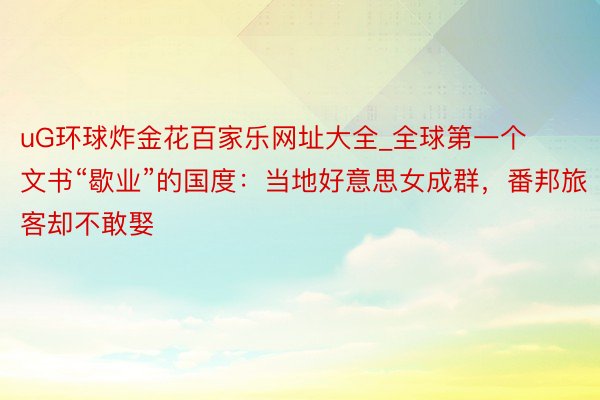 uG环球炸金花百家乐网址大全_全球第一个文书“歇业”的国度：当地好意思女成群，番邦旅客却不敢娶